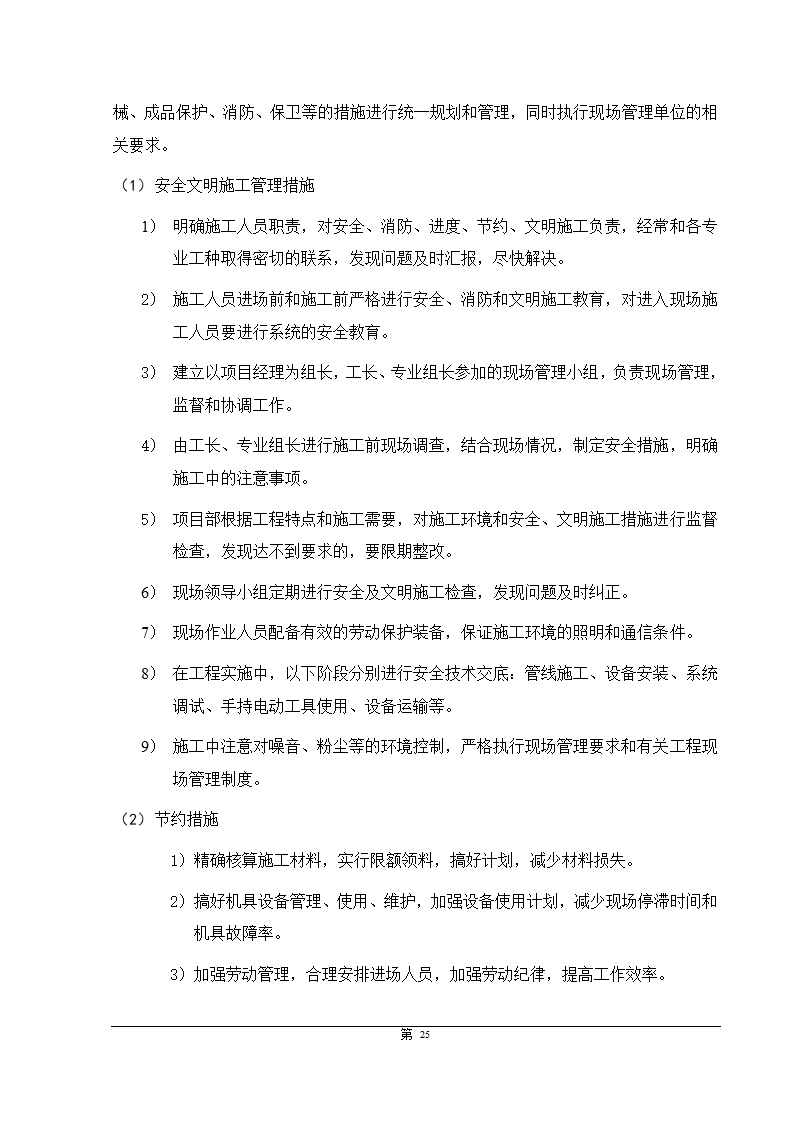 械、成品保护、消防、保卫等的措施进行统一规划和管理，同时执行现场管理单位的相关要求。

（1）安全文明施工管理措施

1） 明确施工人员职责，对安全、消防、进度、节约、文明施工负责，经常和各专业工种取得密切的联系，发现问题及时汇报，尽快解决。

2） 施工人员进场前和施工前严格进行安全、消防和文明施工教育，对进入现场施工人员要进行系统的安全教育。

3） 建立以项目经理为组长，工长、专业组长参加的现场管理小组，负责现场管理，监督和协调工作。

4） 由工长、专业组长进行施工前现场调查，结合现场情况，制定安全措施，明确施工中的注意事项。

5） 项目部根据工程特点和施工需要，对施工环境和安全、文明施工措施进行监督检查，发现达不到要求的，要限期整改。

6） 现场领导小组定期进行安全及文明施工检查，发现问题及时纠正。

7） 现场作业人员配备有效的劳动保护装备，保证施工环境的照明和通信条件。

8） 在工程实施中，以下阶段分别进行安全技术交底：管线施工、设备安装、系统调试、手持电动工具使用、设备运输等。

9） 施工中注意对噪音、粉尘等的环境控制，严格执行现场管理要求和有关工程现场管理制度。

（2）节约措施

1）精确核算施工材料，实行限额领料，搞好计划，减少材料损失。

2）搞好机具设备管理、使用、维护，加强设备使用计划，减少现场停滞时间和机具故障率。

3）加强劳动管理，合理安排进场人员，加强劳动纪律，提高工作效率。

第 25